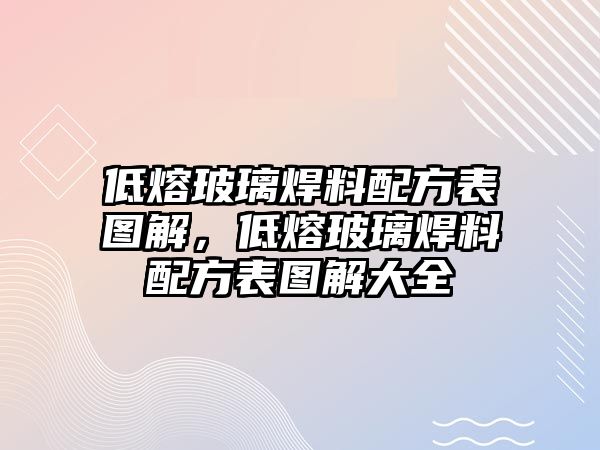 低熔玻璃焊料配方表图解，低熔玻璃焊料配方表图解大全